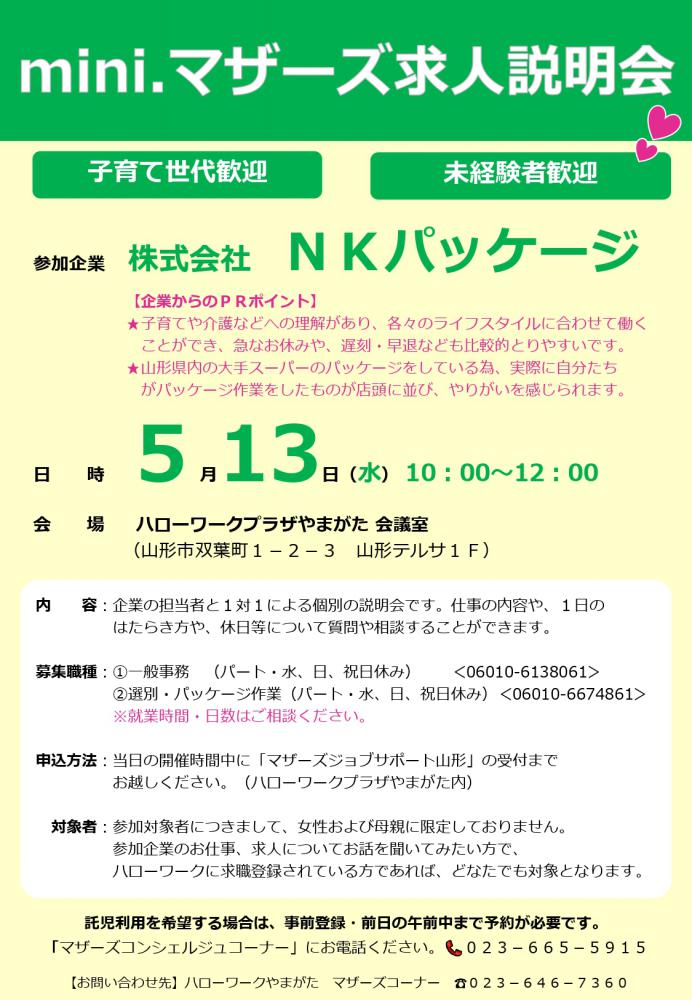 mini.マザーズ求人説明会

子育て世代歓迎

未経験者歓迎

参加企業　株式会社　ＮＫパッケージ

【企業からのＰＲポイント】
★子育てや介護などへの理解があり、各々のライフスタイルに合わせて働くことができ、急なお休みや、遅刻・早退なども比較的とりやすいです。
★山形県内の大手スーパーのパッケージをしている為、実際に自分たちがパッケージ作業をしたものが店頭に並び、やりがいを感じられます。

日　時　5月13日（水）10：00～12：00

会　場　ハローワークプラザやまがた 会議室
（山形市双葉町１－２－３　山形テルサ１Ｆ）

内　容：企業の担当者と１対１による個別の説明会です。仕事の内容や、１日のはたらき方や、休日等について質問や相談することができます。

募集職種：①一般事務　（パート・水、日、祝日休み）　<06010-6138061>
②選別・パッケージ作業（パート・水、日、祝日休み）<06010-6674861>
※就業時間・日数はご相談ください。

申込方法：当日の開催時間中に「マザーズジョブサポート山形」の受付までお越しください。（ハローワークプラザやまがた内）

対象者：参加対象者につきまして、女性および母親に限定しておりません。
参加企業のお仕事、求人についてお話を聞いてみたい方で、
ハローワークに求職登録されている方であれば、どなたでも対象となります。

託児利用を希望する場合は、事前登録・前日の午前中まで予約が必要です。
「マザーズコンシェルジュコーナー」にお電話ください。023－665－5915

【お問い合わせ先】ハローワークやまがた　マザーズコーナー　☎023－646－7360